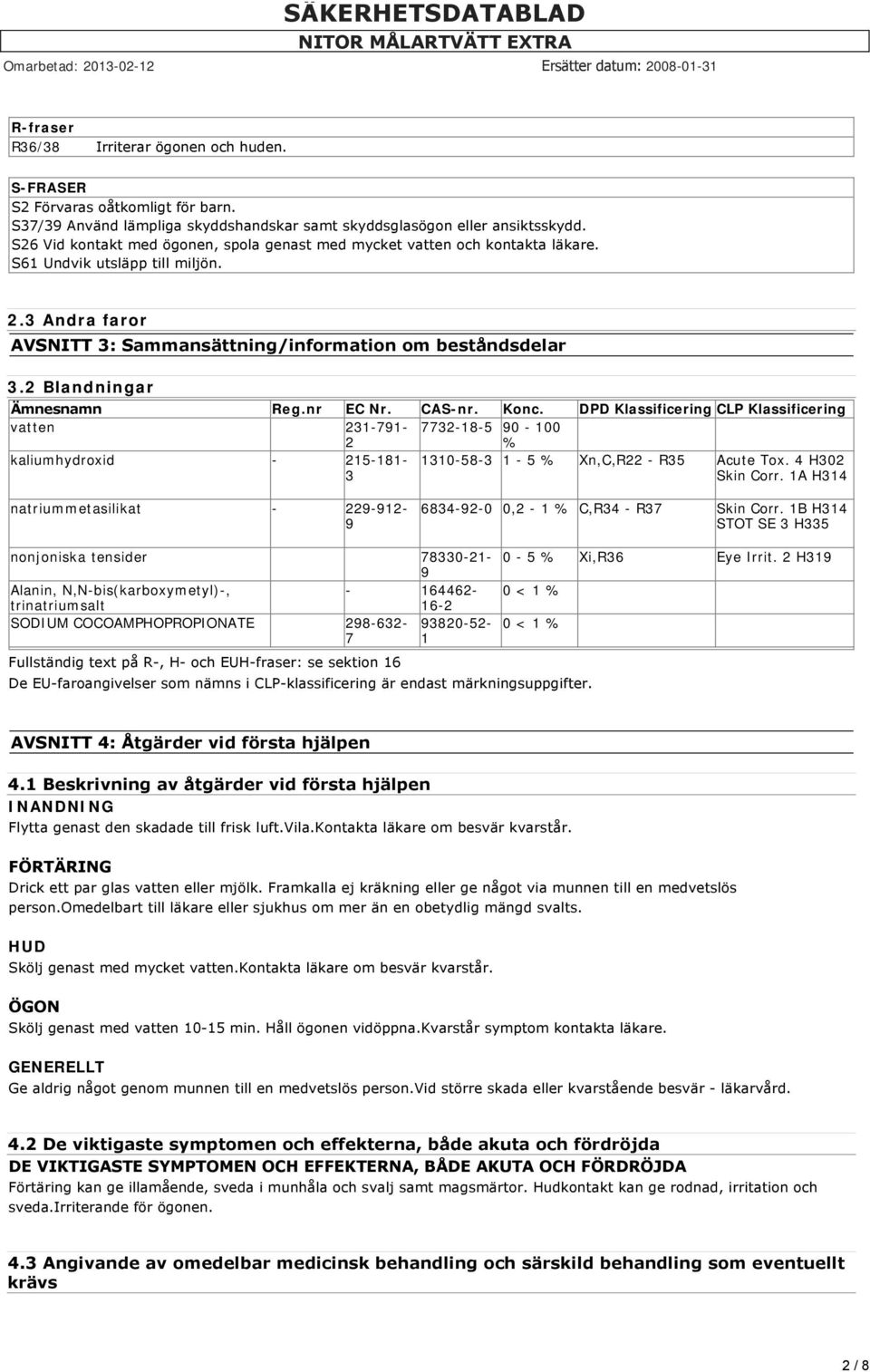 SÄKERHETSDATABLAD
NITOR MÅLARTVÄTT EXTRA
Omarbetad: 2013-02-12 Ersätter datum: 2008-01-31

R-fraser
R36/38 Irriterar ögonen och huden.

S-FRASER
S2 Förvaras oåtkomligt för barn.
S37/39 Använd lämpliga skyddshandskar samt skyddsglasögon eller ansiktsskydd.
S26 Vid kontakt med ögonen, spola genast med mycket vatten och kontakta läkare.
S61 Undvik utsläpp till miljön.

2.3 Andra faror
AVSNITT 3: Sammansättning/information om beståndsdelar
3.2 Blandningar

| Ämnesnamn | Reg.nr | EC Nr. | CAS-nr. | Konc. | DPD Klassificering | CLP Klassificering |
|---|---|---|---|---|---|---|
| vatten | | 231-791-2 | 7732-18-5 | 90 - 100 % | | |
| kaliumhydroxid | - | 215-181-3 | 1310-58-3 | 1 - 5 % | Xn,C,R22 - R35 | Acute Tox. 4 H302 Skin Corr. 1A H314 |
| natriummetasilikat | - | 229-912-9 | 6834-92-0 | 0,2 - 1 % | C,R34 - R37 | Skin Corr. 1B H314 STOT SE 3 H335 |
| nonjoniska tensider | | | 78330-21-9 | 0 - 5 % | Xi,R36 | Eye Irrit. 2 H319 |
| Alanin, N,N-bis(karboxymetyl)-, trinatriumsalt | | - | 164462-16-2 | 0 < 1 % | | |
| SODIUM COCOAMPHOPROPIONATE | | 298-632-7 | 93820-52-1 | 0 < 1 % | | |

Fullständig text på R-, H- och EUH-fraser: se sektion 16
De EU-faroangivelser som nämns i CLP-klassificering är endast märkningsuppgifter.

AVSNITT 4: Åtgärder vid första hjälpen
4.1 Beskrivning av åtgärder vid första hjälpen
INANDNING
Flytta genast den skadade till frisk luft.Vila.Kontakta läkare om besvär kvarstår.

FÖRTÄRING
Drick ett par glas vatten eller mjölk. Framkalla ej kräkning eller ge något via munnen till en medvetslös person.Omedelbart till läkare eller sjukhus om mer än en obetydlig mängd svalts.

HUD
Skölj genast med mycket vatten.Kontakta läkare om besvär kvarstår.

ÖGON
Skölj genast med vatten 10-15 min. Håll ögonen vidöppna.Kvarstår symptom kontakta läkare.

GENERELLT
Ge aldrig något genom munnen till en medvetslös person.Vid större skada eller kvarstående besvär - läkarvård.

4.2 De viktigaste symptomen och effekterna, både akuta och fördröjda
DE VIKTIGASTE SYMPTOMEN OCH EFFEKTERNA, BÅDE AKUTA OCH FÖRDRÖJDA
Förtäring kan ge illamående, sveda i munhåla och svalj samt magsmärtor. Hudkontakt kan ge rodnad, irritation och sveda.Irriterande för ögonen.

4.3 Angivande av omedelbar medicinsk behandling och särskild behandling som eventuellt krävs

2 / 8